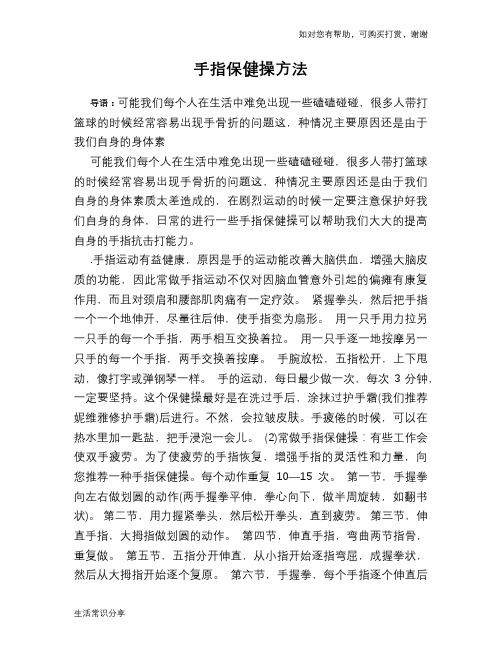 如对您有帮助，可购买打赏，谢谢

手指保健操方法

导语：可能我们每个人在生活中难免出现一些磕磕碰碰，很多人带打篮球的时候经常容易出现手骨折的问题这，种情况主要原因还是由于我们自身的身体素

可能我们每个人在生活中难免出现一些磕磕碰碰，很多人带打篮球的时候经常容易出现手骨折的问题这，种情况主要原因还是由于我们自身的身体素质太差造成的，在剧烈运动的时候一定要注意保护好我们自身的身体，日常的进行一些手指保健操可以帮助我们大大的提高自身的手指抗击打能力。

.手指运动有益健康，原因是手的运动能改善大脑供血，增强大脑皮质的功能，因此常做手指运动不仅对因脑血管意外引起的偏瘫有康复作用，而且对颈肩和腰部肌肉痛有一定疗效。 紧握拳头，然后把手指一个一个地伸开，尽量往后伸，使手指变为扇形。 用一只手用力拉另一只手的每一个手指，两手相互交换着拉。 用一只手逐一地按摩另一只手的每一个手指，两手交换着按摩。 手腕放松，五指松开，上下甩动，像打字或弹钢琴一样。 手的运动，每日最少做一次，每次 3 分钟，一定要坚持。这个保健操最好是在洗过手后，涂抹过护手霜(我们推荐妮维雅修护手霜)后进行。不然，会拉皱皮肤。手疲倦的时候，可以在热水里加一匙盐，把手浸泡一会儿。 (2)常做手指保健操：有些工作会使双手疲劳。为了使疲劳的手指恢复，增强手指的灵活性和力量，向您推荐一种手指保健操。每个动作重复 10—15 次。 第一节，手握拳向左右做划圆的动作(两手握拳平伸，拳心向下，做半周旋转，如翻书状)。 第二节，用力握紧拳头，然后松开拳头，直到疲劳。 第三节，伸直手指，大拇指做划圆的动作。 第四节，伸直手指，弯曲两节指骨，重复做。 第五节，五指分开伸直，从小指开始逐指弯屈，成握拳状，然后从大拇指开始逐个复原。 第六节，手握拳，每个手指逐个伸直后

生活常识分享